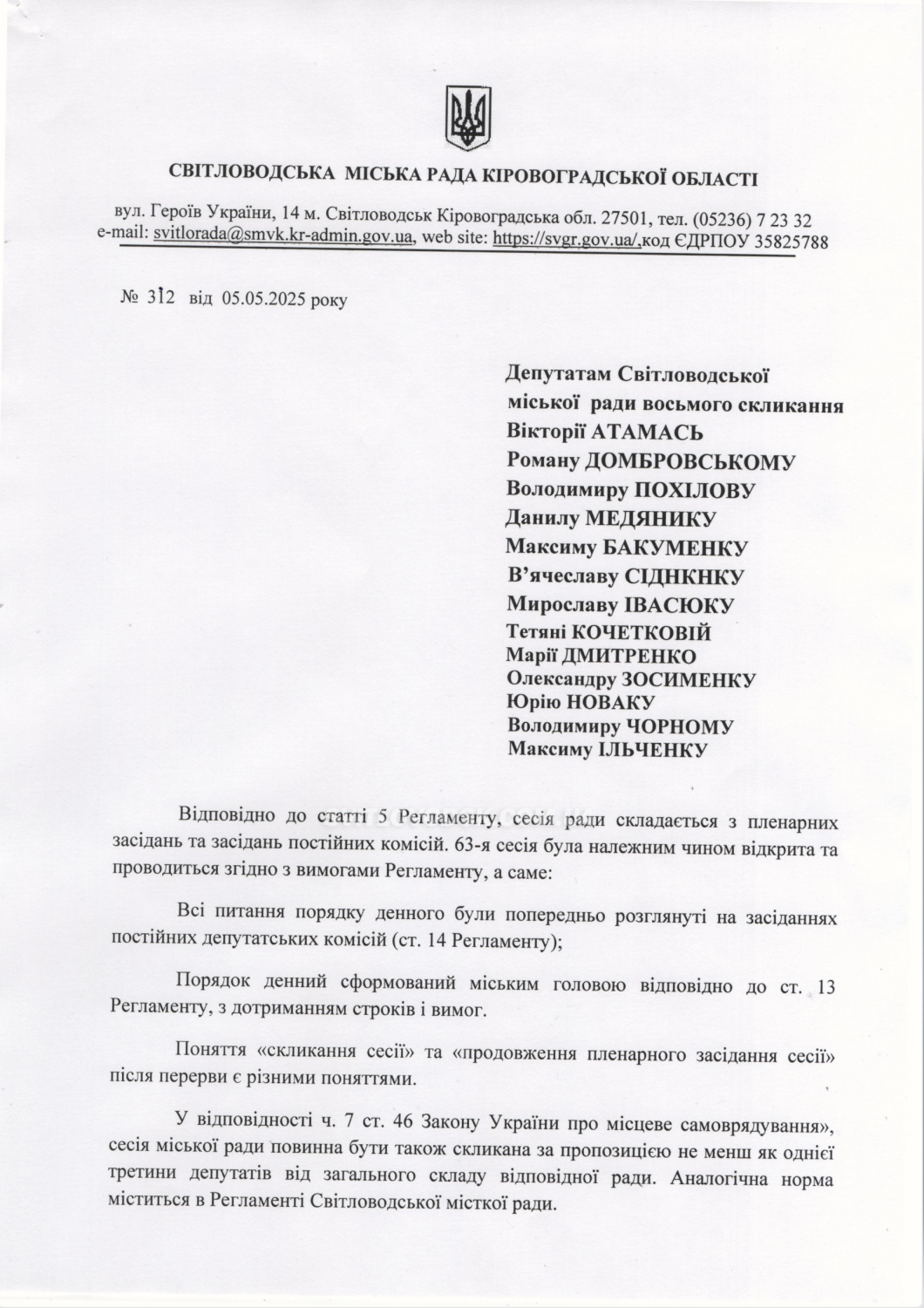 СВІТЛОВОДСЬКА МІСЬКА РАДА КІРОВОГРАДСЬКОЇ ОБЛАСТІ

вул. Героїв України, 14 м. Світловодськ Кіровоградська обл. 27501, тел. (05236) 7 23 32
e-mail: svitlorada@smvk.kr-admin.gov.ua, web site: https://svgr.gov.ua/,код ЄДРПОУ 35825788

№ 312 від 05.05.2025 року

Депутатам Світловодської
міської ради восьмого скликання
Вікторії АТАМАСЬ
Роману ДОМБРОВСЬКОМУ
Володимиру ПОХІЛОВУ
Данилу МЕДЯНИКУ
Максиму БАКУМЕНКУ
В'ячеславу СІДНКНКУ
Мирославу ІВАСЮКУ
Тетяні КОЧЕТКОВІЙ
Марії ДМИТРЕНКО
Олександру ЗОСИМЕНКУ
Юрію НОВАКУ
Володимиру ЧОРНОМУ
Максиму ІЛЬЧЕНКУ

Відповідно до статті 5 Регламенту, сесія ради складається з пленарних засідань та засідань постійних комісій. 63-я сесія була належним чином відкрита та проводиться згідно з вимогами Регламенту, а саме:

Всі питання порядку денного були попередньо розглянуті на засіданнях постійних депутатських комісій (ст. 14 Регламенту);

Порядок денний сформований міським головою відповідно до ст. 13 Регламенту, з дотриманням строків і вимог.

Поняття «скликання сесії» та «продовження пленарного засідання сесії» після перерви є різними поняттями.

У відповідності ч. 7 ст. 46 Закону України про місцеве самоврядування», сесія міської ради повинна бути також скликана за пропозицією не менш як однієї третини депутатів від загального складу відповідної ради. Аналогічна норма міститься в Регламенті Світловодської місткої ради.